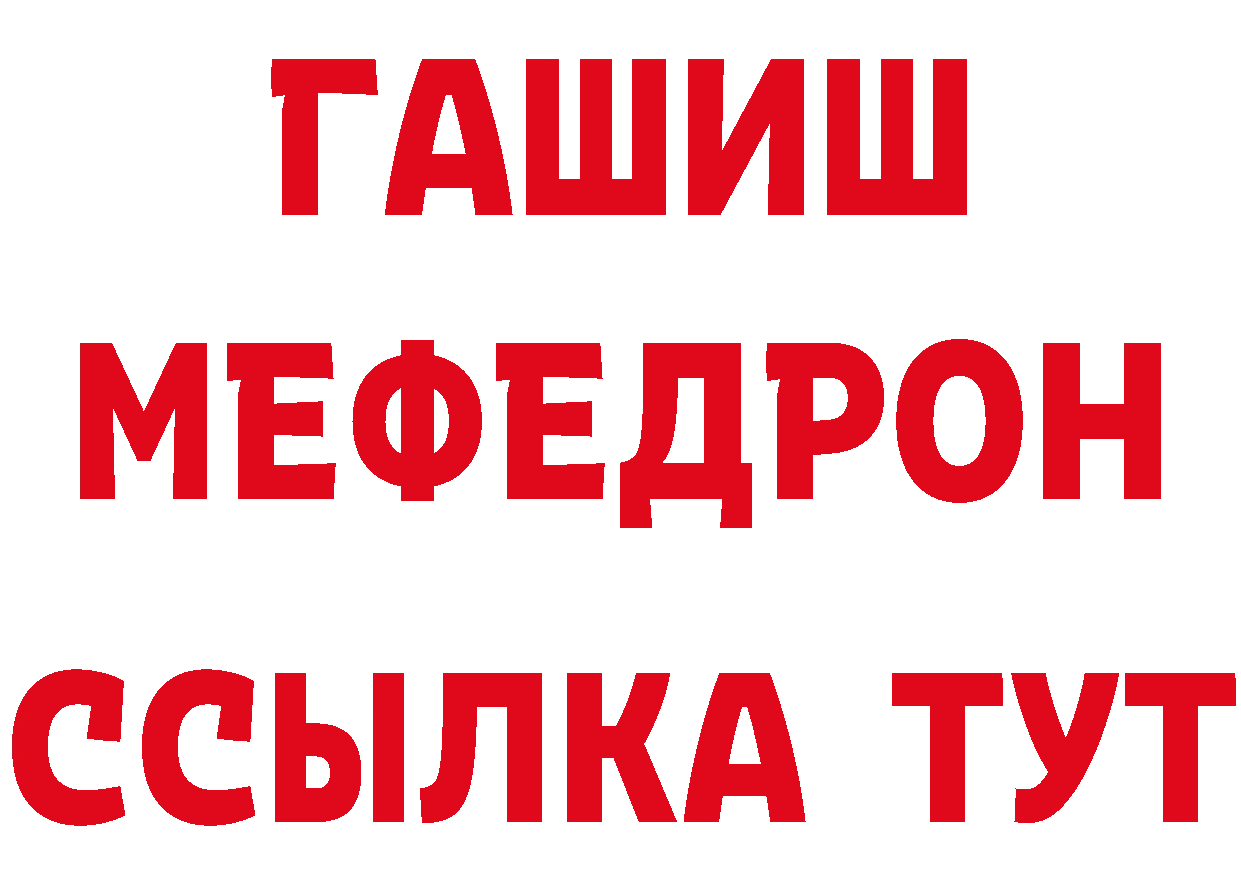 ГАШИШ
МЕФЕДРОН
ССЫЛКА ТУТ